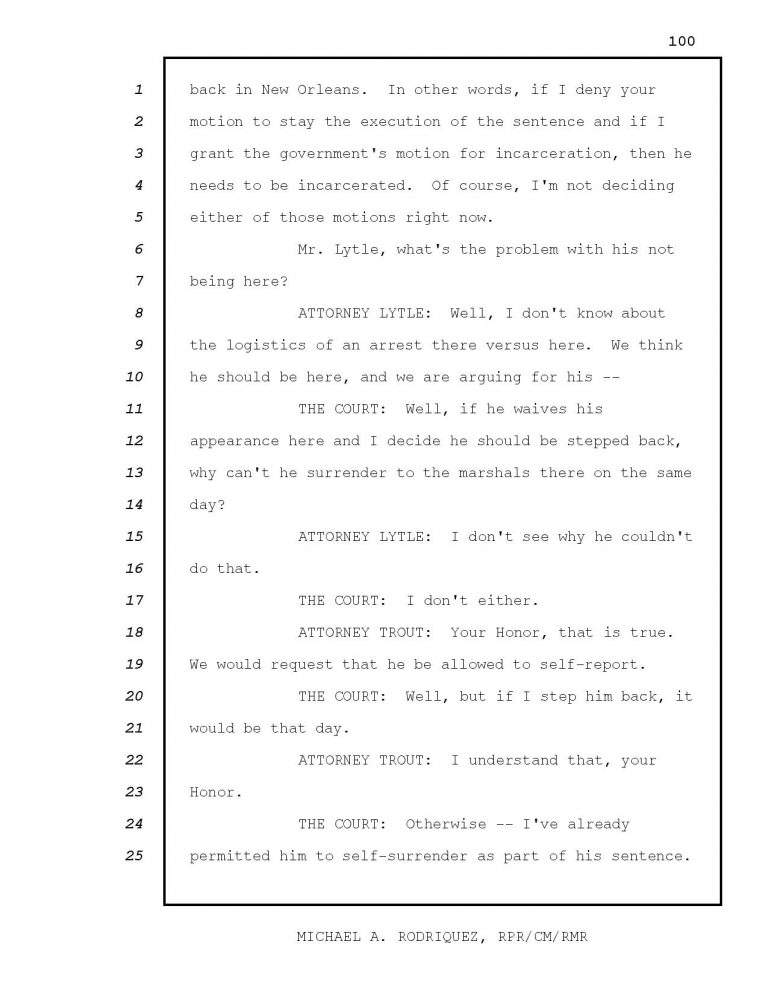 100

1 back in New Orleans. In other words, if I deny your
2 motion to stay the execution of the sentence and if I
3 grant the government's motion for incarceration, then he
4 needs to be incarcerated. Of course, I'm not deciding
5 either of those motions right now.
6 Mr. Lytle, what's the problem with his not
7 being here?
8 ATTORNEY LYTLE: Well, I don't know about
9 the logistics of an arrest there versus here. We think
10 he should be here, and we are arguing for his --
11 THE COURT: Well, if he waives his
12 appearance here and I decide he should be stepped back,
13 why can't he surrender to the marshals there on the same
14 day?
15 ATTORNEY LYTLE: I don't see why he couldn't
16 do that.
17 THE COURT: I don't either.
18 ATTORNEY TROUT: Your Honor, that is true.
19 We would request that he be allowed to self-report.
20 THE COURT: Well, but if I step him back, it
21 would be that day.
22 ATTORNEY TROUT: I understand that, your
23 Honor.
24 THE COURT: Otherwise -- I've already
25 permitted him to self-surrender as part of his sentence.

MICHAEL A. RODRIQUEZ, RPR/CM/RMR